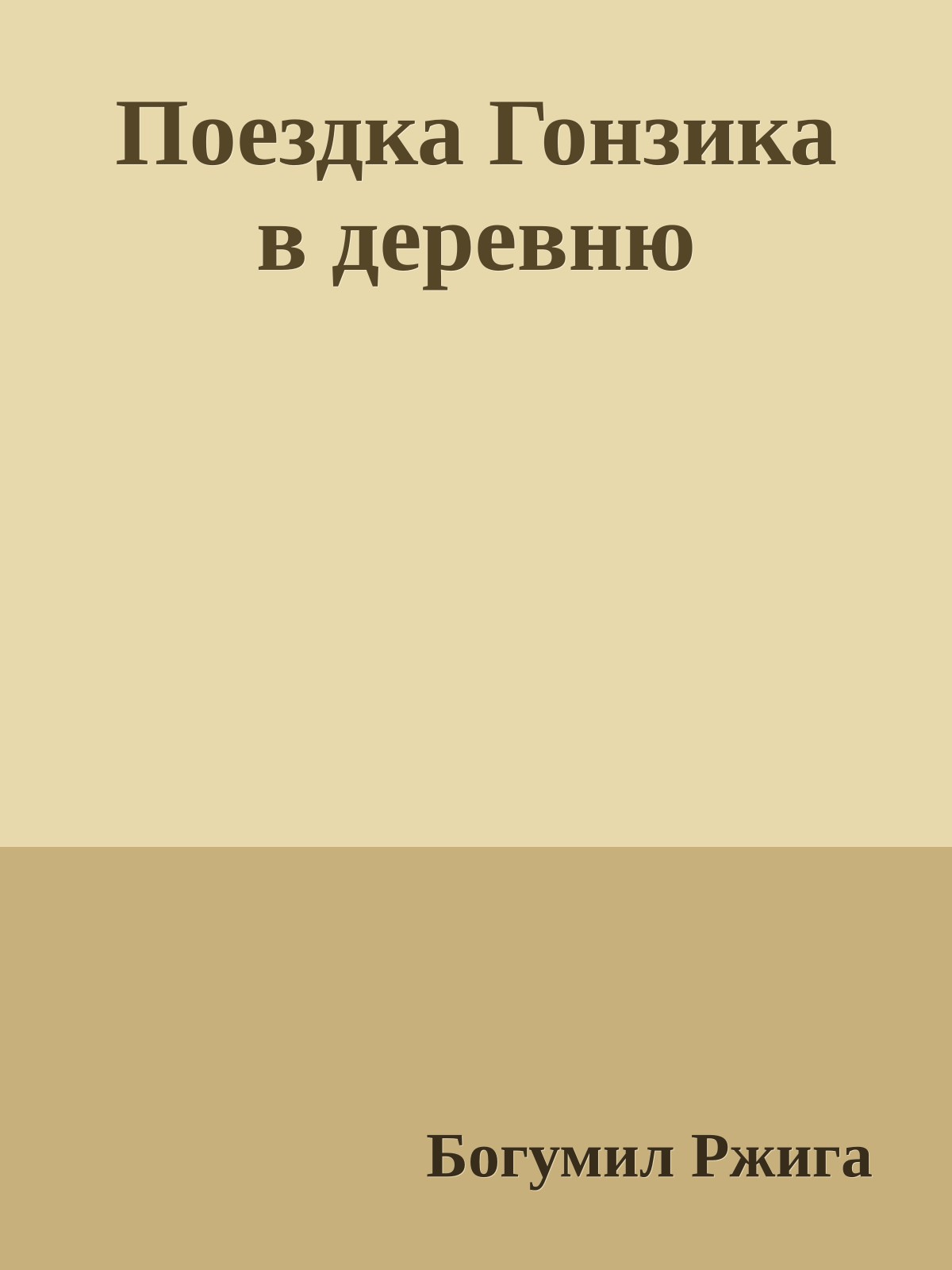 Поездка Гонзика в деревню

Богумил Ржига